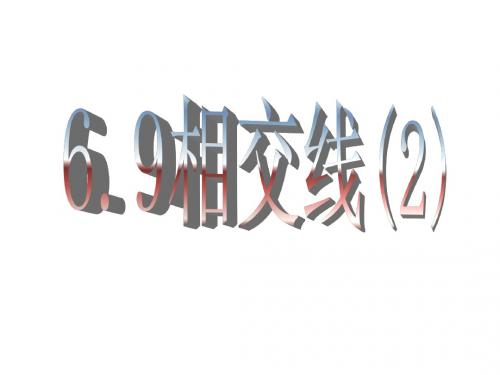 6.9相交线(2)